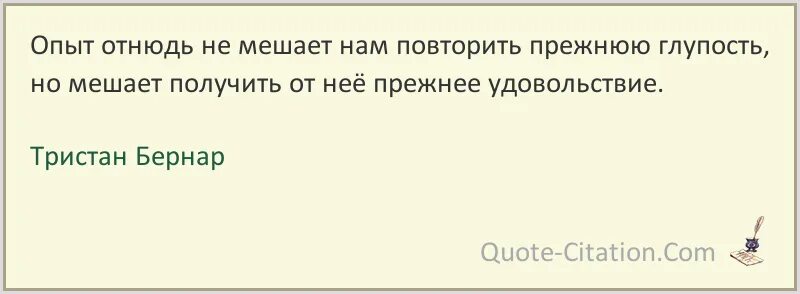 Опыт отнюдь не мешает нам повторить прежнюю глупость, но мешает получить от неё прежнее удовольствие.

Тристан Бернар

Quote-Citation.Com